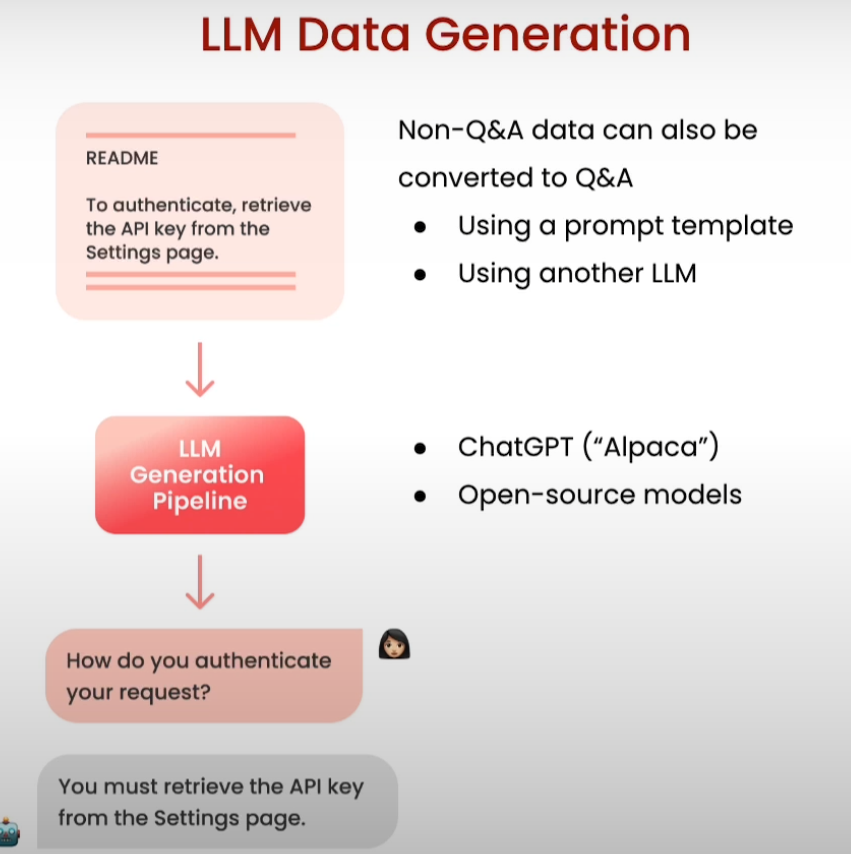 LLM Data Generation

README

To authenticate, retrieve the API key from the Settings page.

LLM Generation Pipeline

How do you authenticate your request?

You must retrieve the API key from the Settings page.

Non-Q&A data can also be converted to Q&A

- Using a prompt template
- Using another LLM

- ChatGPT ("Alpaca")
- Open-source models